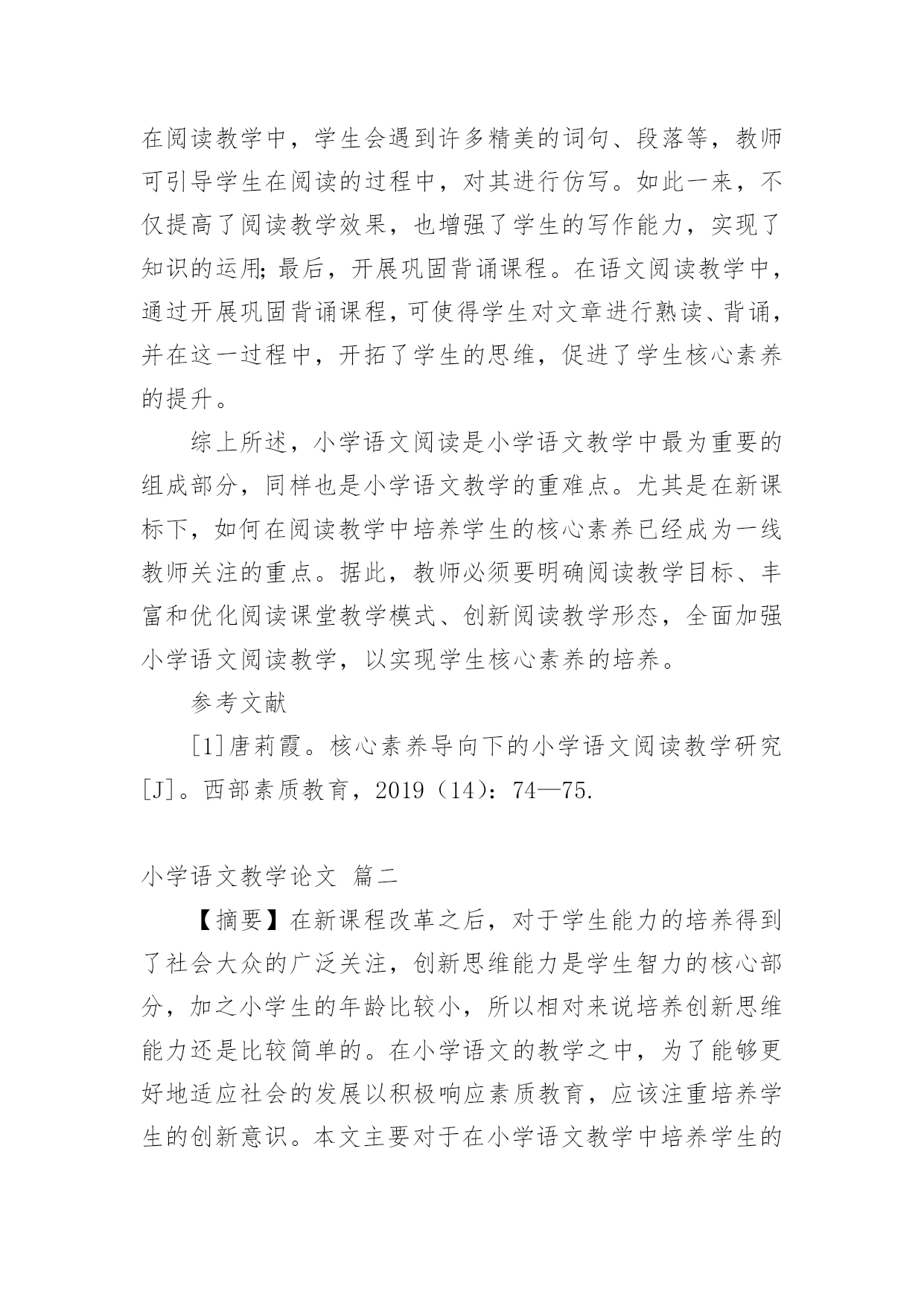 在阅读教学中，学生会遇到许多精美的词句、段落等，教师可引导学生在阅读的过程中，对其进行仿写。如此一来，不仅提高了阅读教学效果，也增强了学生的写作能力，实现了知识的运用;最后，开展巩固背诵课程。在语文阅读教学中，通过开展巩固背诵课程，可使得学生对文章进行熟读、背诵，并在这一过程中，开拓了学生的思维，促进了学生核心素养的提升。

综上所述，小学语文阅读是小学语文教学中最为重要的组成部分，同样也是小学语文教学的重难点。尤其是在新课标下，如何在阅读教学中培养学生的核心素养已经成为一线教师关注的重点。据此，教师必须要明确阅读教学目标、丰富和优化阅读课堂教学模式、创新阅读教学形态，全面加强小学语文阅读教学，以实现学生核心素养的培养。

参考文献

[1]唐莉霞。核心素养导向下的小学语文阅读教学研究[J]。西部素质教育，2019（14）：74—75.

小学语文教学论文 篇二

【摘要】在新课程改革之后，对于学生能力的培养得到了社会大众的广泛关注，创新思维能力是学生智力的核心部分，加之小学生的年龄比较小，所以相对来说培养创新思维能力还是比较简单的。在小学语文的教学之中，为了能够更好地适应社会的发展以积极响应素质教育，应该注重培养学生的创新意识。本文主要对于在小学语文教学中培养学生的